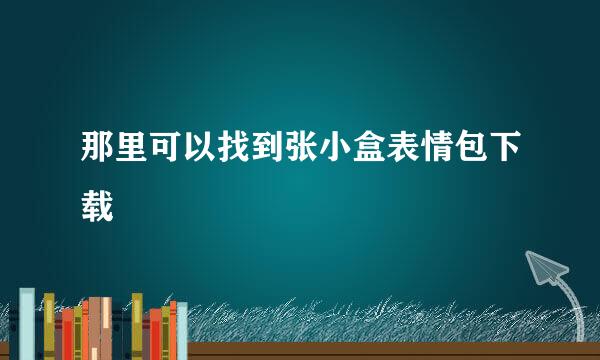 那里可以找到张小盒表情包下载